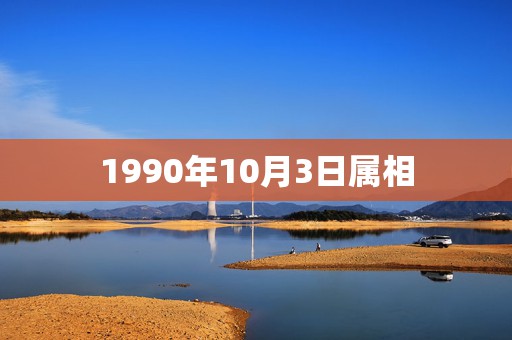 1990年10月3日属相